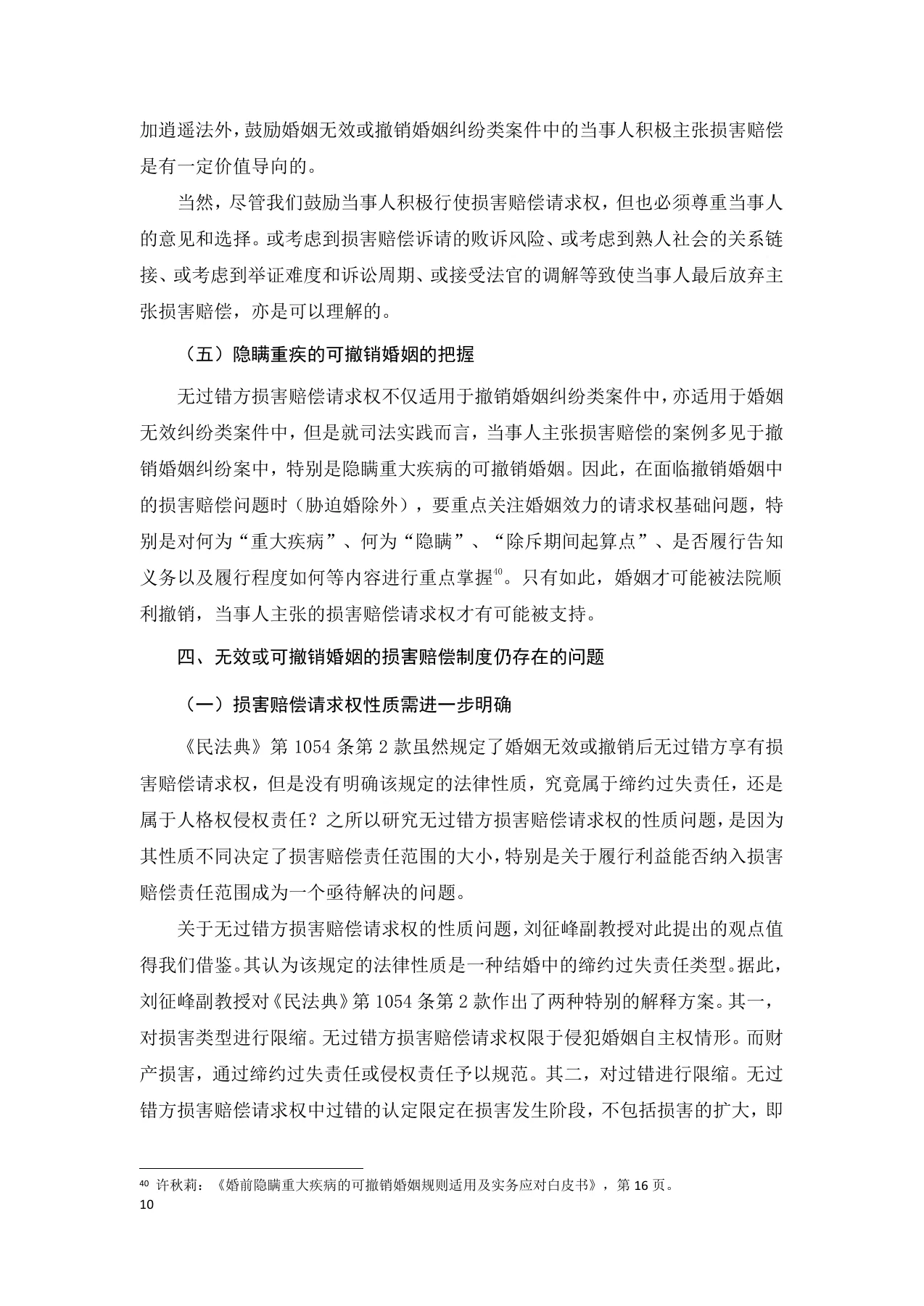 加逍遥法外，鼓励婚姻无效或撤销婚姻纠纷类案件中的当事人积极主张损害赔偿是有一定价值导向的。

当然，尽管我们鼓励当事人积极行使损害赔偿请求权，但也必须尊重当事人的意见和选择。或考虑到损害赔偿诉请的败诉风险、或考虑到熟人社会的关系链接、或考虑到举证难度和诉讼周期、或接受法官的调解等致使当事人最后放弃主张损害赔偿，亦是可以理解的。

（五）隐瞒重疾的可撤销婚姻的把握

无过错方损害赔偿请求权不仅适用于撤销婚姻纠纷类案件中，亦适用于婚姻无效纠纷类案件中，但是就司法实践而言，当事人主张损害赔偿的案例多见于撤销婚姻纠纷案中，特别是隐瞒重大疾病的可撤销婚姻。因此，在面临撤销婚姻中的损害赔偿问题时（胁迫婚除外），要重点关注婚姻效力的请求权基础问题，特别是对何为“重大疾病”、何为“隐瞒”、“除斥期间起算点”、是否履行告知义务以及履行程度如何等内容进行重点掌握$^{40}$。只有如此，婚姻才可能被法院顺利撤销，当事人主张的损害赔偿请求权才有可能被支持。

四、无效或可撤销婚姻的损害赔偿制度仍存在的问题

（一）损害赔偿请求权性质需进一步明确

《民法典》第1054条第2款虽然规定了婚姻无效或撤销后无过错方享有损害赔偿请求权，但是没有明确该规定的法律性质，究竟属于缔约过失责任，还是属于人格权侵权责任？之所以研究无过错方损害赔偿请求权的性质问题，是因为其性质不同决定了损害赔偿责任范围的大小，特别是关于履行利益能否纳入损害赔偿责任范围成为一个亟待解决的问题。

关于无过错方损害赔偿请求权的性质问题，刘征峰副教授对此提出的观点值得我们借鉴。其认为该规定的法律性质是一种结婚中的缔约过失责任类型。据此，刘征峰副教授对《民法典》第1054条第2款作出了两种特别的解释方案。其一，对损害类型进行限缩。无过错方损害赔偿请求权限于侵犯婚姻自主权情形。而财产损害，通过缔约过失责任或侵权责任予以规范。其二，对过错进行限缩。无过错方损害赔偿请求权中过错的认定限定在损害发生阶段，不包括损害的扩大，即

$^{40}$ 许秋莉：《婚前隐瞒重大疾病的可撤销婚姻规则适用及实务应对白皮书》，第16页。
10